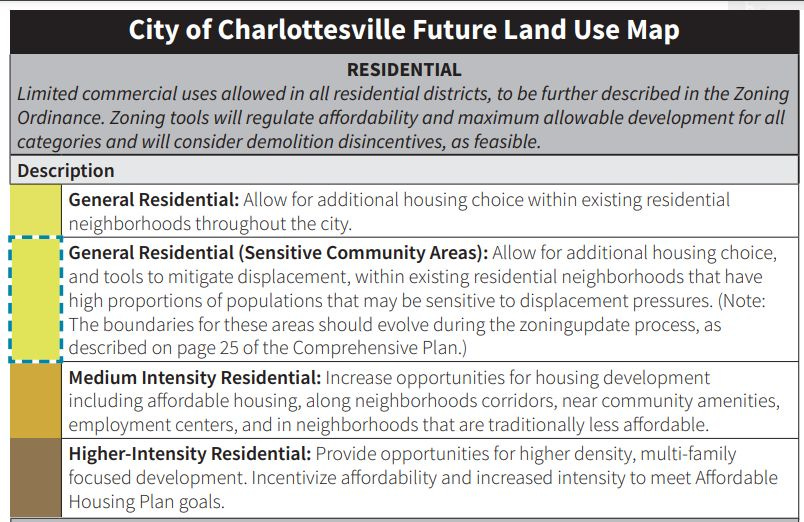 City of Charlottesville Future Land Use Map

RESIDENTIAL
Limited commercial uses allowed in all residential districts, to be further described in the Zoning Ordinance. Zoning tools will regulate affordability and maximum allowable development for all categories and will consider demolition disincentives, as feasible.

Description

General Residential: Allow for additional housing choice within existing residential neighborhoods throughout the city.

General Residential (Sensitive Community Areas): Allow for additional housing choice, and tools to mitigate displacement, within existing residential neighborhoods that have high proportions of populations that may be sensitive to displacement pressures. (Note: The boundaries for these areas should evolve during the zoningupdate process, as described on page 25 of the Comprehensive Plan.)

Medium Intensity Residential: Increase opportunities for housing development including affordable housing, along neighborhoods corridors, near community amenities, employment centers, and in neighborhoods that are traditionally less affordable.

Higher-Intensity Residential: Provide opportunities for higher density, multi-family focused development. Incentivize affordability and increased intensity to meet Affordable Housing Plan goals.